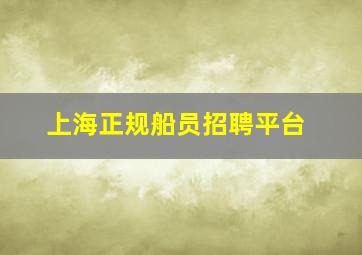 上海正规船员招聘平台